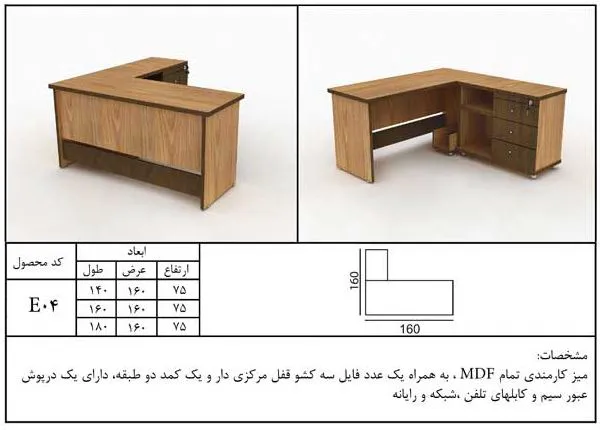 | کد محصول | ابعاد | | |
|---|---|---|---|
| | طول | عرض | ارتفاع |
| E۰۴ | ۱۴۰ | ۱۶۰ | ۷۵ |
| | ۱۶۰ | ۱۶۰ | ۷۵ |
| | ۱۸۰ | ۱۶۰ | ۷۵ |

160

160

مشخصات:
میز کارمندی تمام MDF ، به همراه یک عدد فایل سه کشو قفل مرکزی دار و یک کمد دو طبقه، دارای یک درپوش عبور سیم و کابلهای تلفن ،شبکه و رایانه